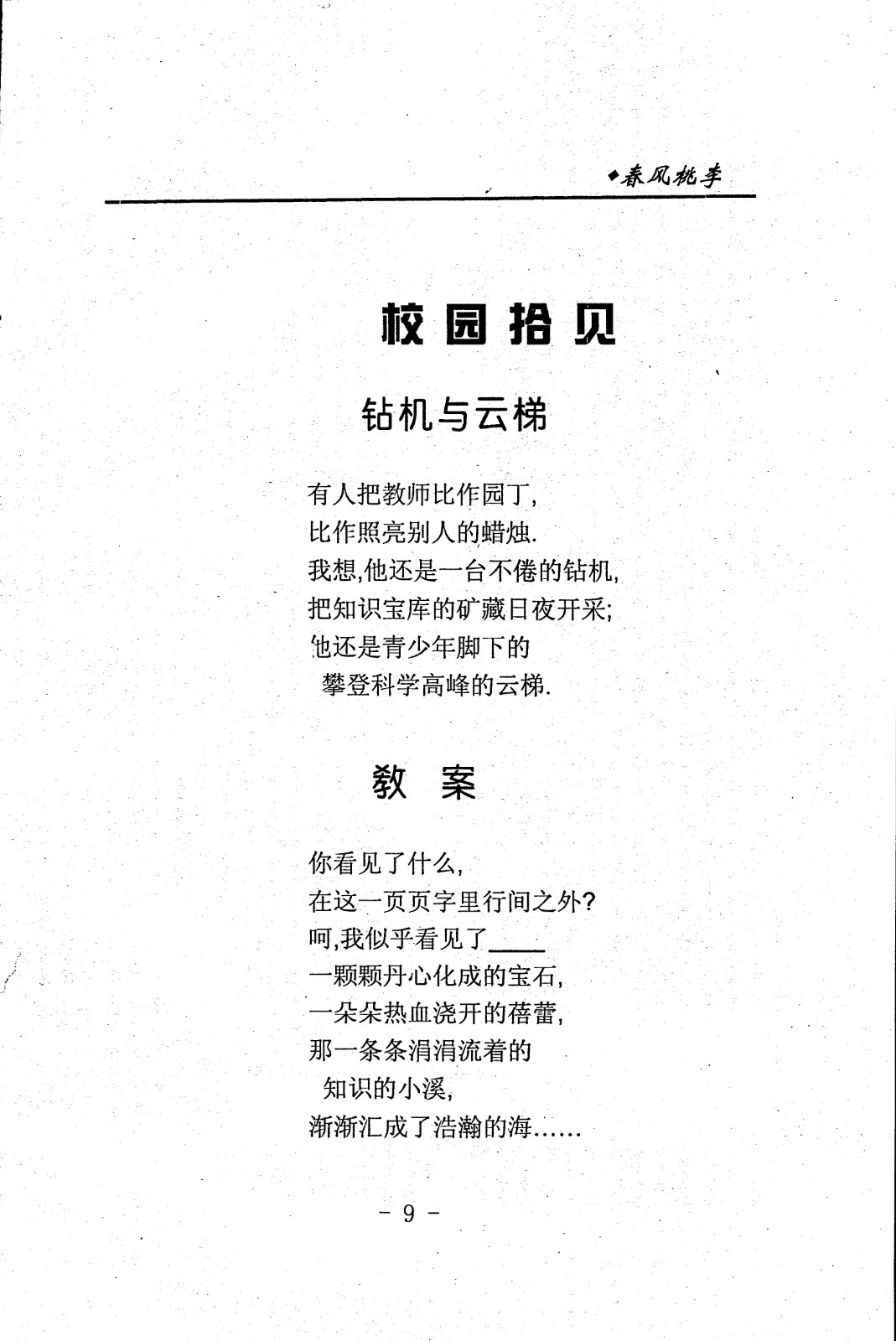 ◆春风桃李

校园拾贝

钻机与云梯

有人把教师比作园丁,
比作照亮别人的蜡烛.
我想,他还是一台不倦的钻机,
把知识宝库的矿藏日夜开采;
他还是青少年脚下的
攀登科学高峰的云梯.

教 案

你看见了什么,
在这一页页字里行间之外?
呵,我似乎看见了____
一颗颗丹心化成的宝石,
一朵朵热血浇开的蓓蕾,
那一条条涓涓流着的
知识的小溪,
渐渐汇成了浩瀚的海……

- 9 -